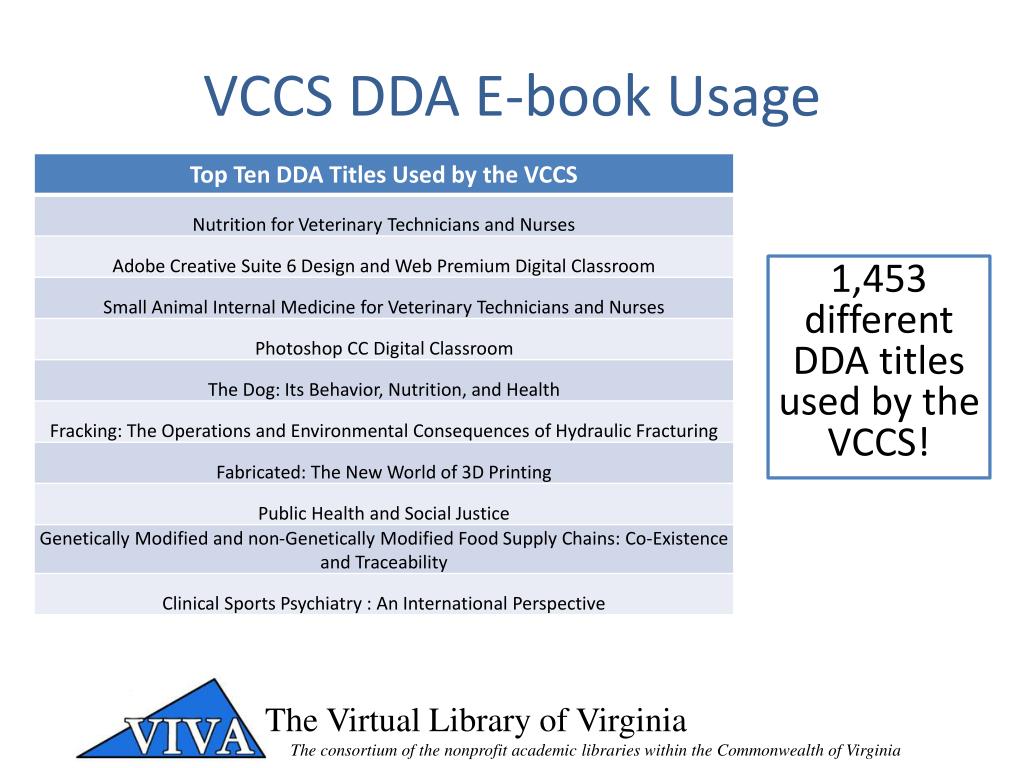 VCCS DDA E-book Usage

| Top Ten DDA Titles Used by the VCCS |
|---|
| Nutrition for Veterinary Technicians and Nurses |
| Adobe Creative Suite 6 Design and Web Premium Digital Classroom |
| Small Animal Internal Medicine for Veterinary Technicians and Nurses |
| Photoshop CC Digital Classroom |
| The Dog: Its Behavior, Nutrition, and Health |
| Fracking: The Operations and Environmental Consequences of Hydraulic Fracturing |
| Fabricated: The New World of 3D Printing |
| Public Health and Social Justice |
| Genetically Modified and non-Genetically Modified Food Supply Chains: Co-Existence and Traceability |
| Clinical Sports Psychiatry : An International Perspective |

1,453 different DDA titles used by the VCCS!

VIVA

The Virtual Library of Virginia

The consortium of the nonprofit academic libraries within the Commonwealth of Virginia